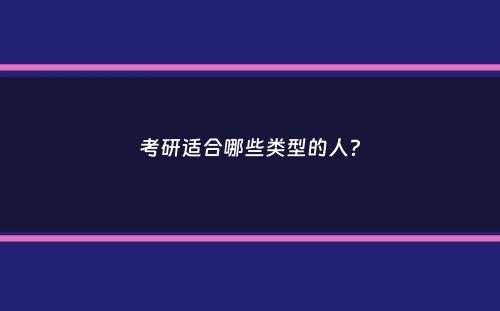 考研适合哪些类型的人?